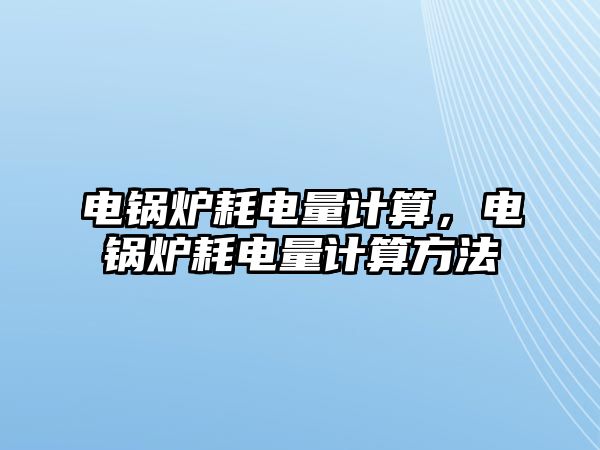 电锅炉耗电量计算，电锅炉耗电量计算方法